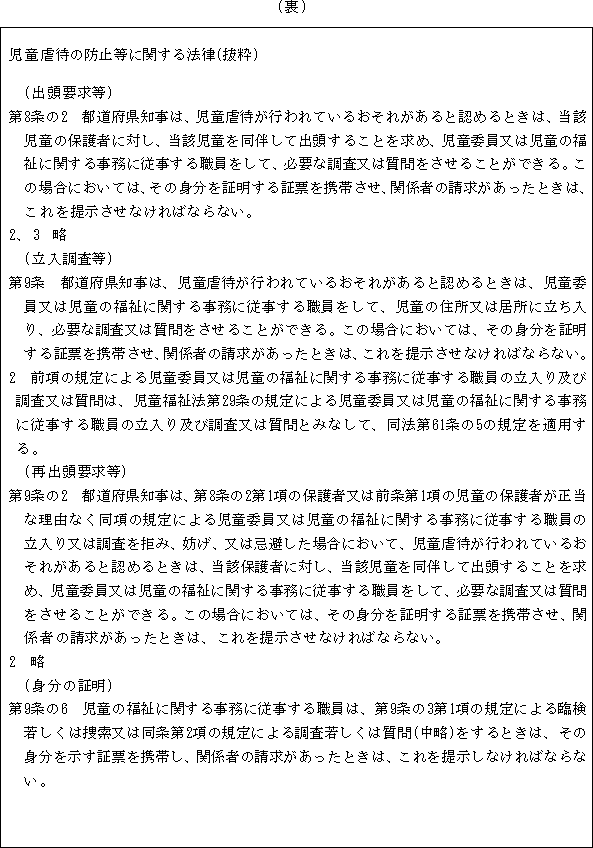 （裏）

児童虐待の防止等に関する法律（抜粋）

（出頭要求等）
第8条の2　都道府県知事は、児童虐待が行われているおそれがあると認めるときは、当該児童の保護者に対し、当該児童を同伴して出頭することを求め、児童委員又は児童の福祉に関する事務に従事する職員をして、必要な調査又は質問をさせることができる。この場合においては、その身分を証明する証票を携帯させ、関係者の請求があったときは、これを提示させなければならない。
2、3　略
（立入調査等）
第9条　都道府県知事は、児童虐待が行われているおそれがあると認めるときは、児童委員又は児童の福祉に関する事務に従事する職員をして、児童の住所又は居所に立ち入り、必要な調査又は質問をさせることができる。この場合においては、その身分を証明する証票を携帯させ、関係者の請求があったときは、これを提示させなければならない。
2　前項の規定による児童委員又は児童の福祉に関する事務に従事する職員の立入り及び調査又は質問は、児童福祉法第29条の規定による児童委員又は児童の福祉に関する事務に従事する職員の立入り及び調査又は質問とみなして、同法第61条の5の規定を適用する。
（再出頭要求等）
第9条の2　都道府県知事は、第8条の2第1項の保護者又は前条第1項の児童の保護者が正当な理由なく同項の規定による児童委員又は児童の福祉に関する事務に従事する職員の立入り又は調査を拒み、妨げ、又は忌避した場合において、児童虐待が行われているおそれがあると認めるときは、当該保護者に対し、当該児童を同伴して出頭することを求め、児童委員又は児童の福祉に関する事務に従事する職員をして、必要な調査又は質問をさせることができる。この場合においては、その身分を証明する証票を携帯させ、関係者の請求があったときは、これを提示させなければならない。
2　略
（身分の証明）
第9条の6　児童の福祉に関する事務に従事する職員は、第9条の3第1項の規定による臨検若しくは捜索又は同条第2項の規定による調査若しくは質問（中略）をするときは、その身分を示す証票を携帯し、関係者の請求があったときは、これを提示しなければならない。